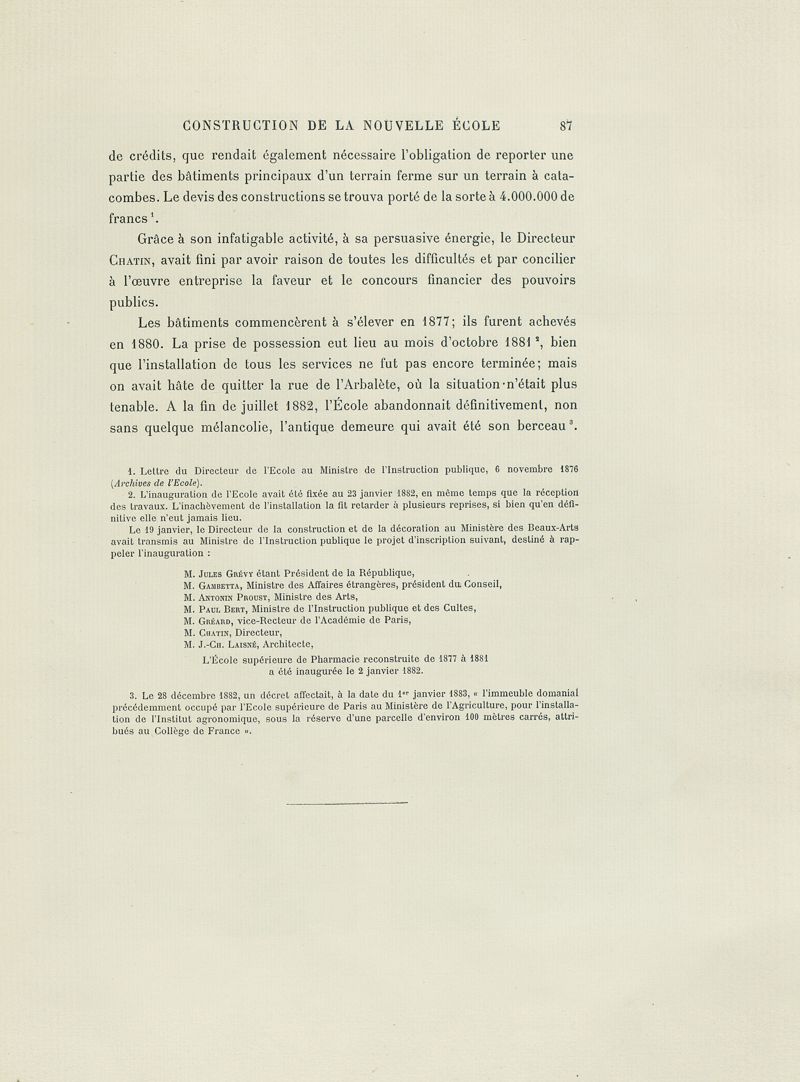 CONSTRUCTION DE LA NOUVELLE ÉCOLE 87

de crédits, que rendait également nécessaire l'obligation de reporter une partie des bâtiments principaux d'un terrain ferme sur un terrain à catacombes. Le devis des constructions se trouva porté de la sorte à 4.000.000 de francs $^1$.

Grâce à son infatigable activité, à sa persuasive énergie, le Directeur Chatin, avait fini par avoir raison de toutes les difficultés et par concilier à l'œuvre entreprise la faveur et le concours financier des pouvoirs publics.

Les bâtiments commencèrent à s'élever en 1877; ils furent achevés en 1880. La prise de possession eut lieu au mois d'octobre 1881 $^2$, bien que l'installation de tous les services ne fut pas encore terminée; mais on avait hâte de quitter la rue de l'Arbalète, où la situation n'était plus tenable. A la fin de juillet 1882, l'École abandonnait définitivement, non sans quelque mélancolie, l'antique demeure qui avait été son berceau $^3$.

1. Lettre du Directeur de l'Ecole au Ministre de l'Instruction publique, 6 novembre 1876 (Archives de l'Ecole).

2. L'inauguration de l'Ecole avait été fixée au 23 janvier 1882, en même temps que la réception des travaux. L'inachèvement de l'installation la fit retarder à plusieurs reprises, si bien qu'en définitive elle n'eut jamais lieu.

Le 19 janvier, le Directeur de la construction et de la décoration au Ministère des Beaux-Arts avait transmis au Ministre de l'Instruction publique le projet d'inscription suivant, destiné à rappeler l'inauguration :

M. Jules Grévy étant Président de la République,
M. Gambetta, Ministre des Affaires étrangères, président du Conseil,
M. Antonin Proust, Ministre des Arts,
M. Paul Bert, Ministre de l'Instruction publique et des Cultes,
M. Gréard, vice-Recteur de l'Académie de Paris,
M. Chatin, Directeur,
M. J.-Ch. Laisné, Architecte,
L'École supérieure de Pharmacie reconstruite de 1877 à 1881
a été inaugurée le 2 janvier 1882.

3. Le 28 décembre 1882, un décret affectait, à la date du 1$^{er}$ janvier 1883, « l'immeuble domanial précédemment occupé par l'Ecole supérieure de Paris au Ministère de l'Agriculture, pour l'installation de l'Institut agronomique, sous la réserve d'une parcelle d'environ 100 mètres carrés, attribués au Collège de France ».